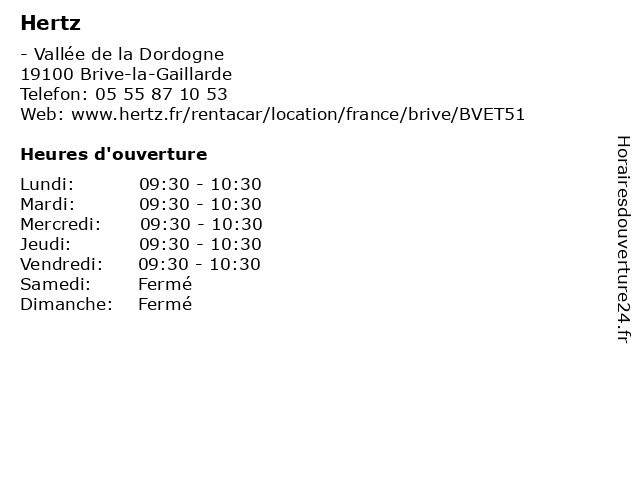 Hertz

- Vallée de la Dordogne
19100 Brive-la-Gaillarde
Telefon: 05 55 87 10 53
Web: www.hertz.fr/rentacar/location/france/brive/BVET51

Heures d'ouverture

| | |
|---|---|
| Lundi: | 09:30 - 10:30 |
| Mardi: | 09:30 - 10:30 |
| Mercredi: | 09:30 - 10:30 |
| Jeudi: | 09:30 - 10:30 |
| Vendredi: | 09:30 - 10:30 |
| Samedi: | Fermé |
| Dimanche: | Fermé |

Horairesdouverture24.fr